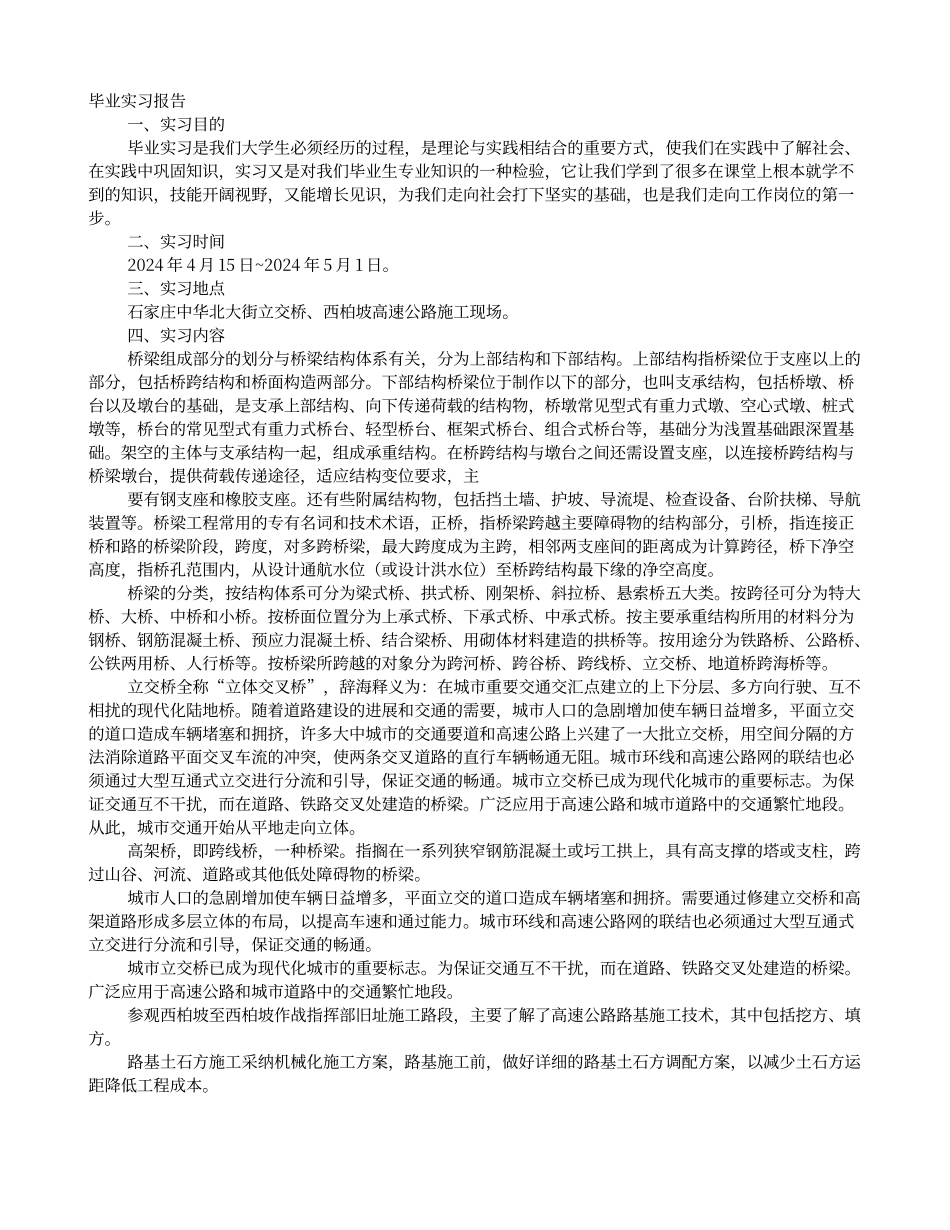 毕业实习报告

一、实习目的

毕业实习是我们大学生必须经历的过程，是理论与实践相结合的重要方式，使我们在实践中了解社会、在实践中巩固知识，实习又是对我们毕业生专业知识的一种检验，它让我们学到了很多在课堂上根本就学不到的知识，技能开阔视野，又能增长见识，为我们走向社会打下坚实的基础，也是我们走向工作岗位的第一步。

二、实习时间

2024 年 4 月 15 日~2024 年 5 月 1 日。

三、实习地点

石家庄中华北大街立交桥、西柏坡高速公路施工现场。

四、实习内容

桥梁组成部分的划分与桥梁结构体系有关，分为上部结构和下部结构。上部结构指桥梁位于支座以上的部分，包括桥跨结构和桥面构造两部分。下部结构桥梁位于制作以下的部分，也叫支承结构，包括桥墩、桥台以及墩台的基础，是支承上部结构、向下传递荷载的结构物，桥墩常见型式有重力式墩、空心式墩、桩式墩等，桥台的常见型式有重力式桥台、轻型桥台、框架式桥台、组合式桥台等，基础分为浅置基础跟深置基础。架空的主体与支承结构一起，组成承重结构。在桥跨结构与墩台之间还需设置支座，以连接桥跨结构与桥梁墩台，提供荷载传递途径，适应结构变位要求，主

要有钢支座和橡胶支座。还有些附属结构物，包括挡土墙、护坡、导流堤、检查设备、台阶扶梯、导航装置等。桥梁工程常用的专有名词和技术术语，正桥，指桥梁跨越主要障碍物的结构部分，引桥，指连接正桥和路的桥梁阶段，跨度，对多跨桥梁，最大跨度成为主跨，相邻两支座间的距离成为计算跨径，桥下净空高度，指桥孔范围内，从设计通航水位（或设计洪水位）至桥跨结构最下缘的净空高度。

桥梁的分类，按结构体系可分为梁式桥、拱式桥、刚架桥、斜拉桥、悬索桥五大类。按跨径可分为特大桥、大桥、中桥和小桥。按桥面位置分为上承式桥、下承式桥、中承式桥。按主要承重结构所用的材料分为钢桥、钢筋混凝土桥、预应力混凝土桥、结合梁桥、用砌体材料建造的拱桥等。按用途分为铁路桥、公路桥、公铁两用桥、人行桥等。按桥梁所跨越的对象分为跨河桥、跨谷桥、跨线桥、立交桥、地道桥跨海桥等。

立交桥全称“立体交叉桥”，辞海释义为：在城市重要交通交汇点建立的上下分层、多方向行驶、互不相扰的现代化陆地桥。随着道路建设的进展和交通的需要，城市人口的急剧增加使车辆日益增多，平面立交的道口造成车辆堵塞和拥挤，许多大中城市的交通要道和高速公路上兴建了一大批立交桥，用空间分隔的方法消除道路平面交叉车流的冲突，使两条交叉道路的直行车辆畅通无阻。城市环线和高速公路网的联结也必须通过大型互通式立交进行分流和引导，保证交通的畅通。城市立交桥已成为现代化城市的重要标志。为保证交通互不干扰，而在道路、铁路交叉处建造的桥梁。广泛应用于高速公路和城市道路中的交通繁忙地段。从此，城市交通开始从平地走向立体。

高架桥，即跨线桥，一种桥梁。指搁在一系列狭窄钢筋混凝土或圬工拱上，具有高支撑的塔或支柱，跨过山谷、河流、道路或其他低处障碍物的桥梁。

城市人口的急剧增加使车辆日益增多，平面立交的道口造成车辆堵塞和拥挤。需要通过修建立交桥和高架道路形成多层立体的布局，以提高车速和通过能力。城市环线和高速公路网的联结也必须通过大型互通式立交进行分流和引导，保证交通的畅通。

城市立交桥已成为现代化城市的重要标志。为保证交通互不干扰，而在道路、铁路交叉处建造的桥梁。广泛应用于高速公路和城市道路中的交通繁忙地段。

参观西柏坡至西柏坡作战指挥部旧址施工路段，主要了解了高速公路路基施工技术，其中包括挖方、填方。

路基土石方施工采纳机械化施工方案，路基施工前，做好详细的路基土石方调配方案，以减少土石方运距降低工程成本。